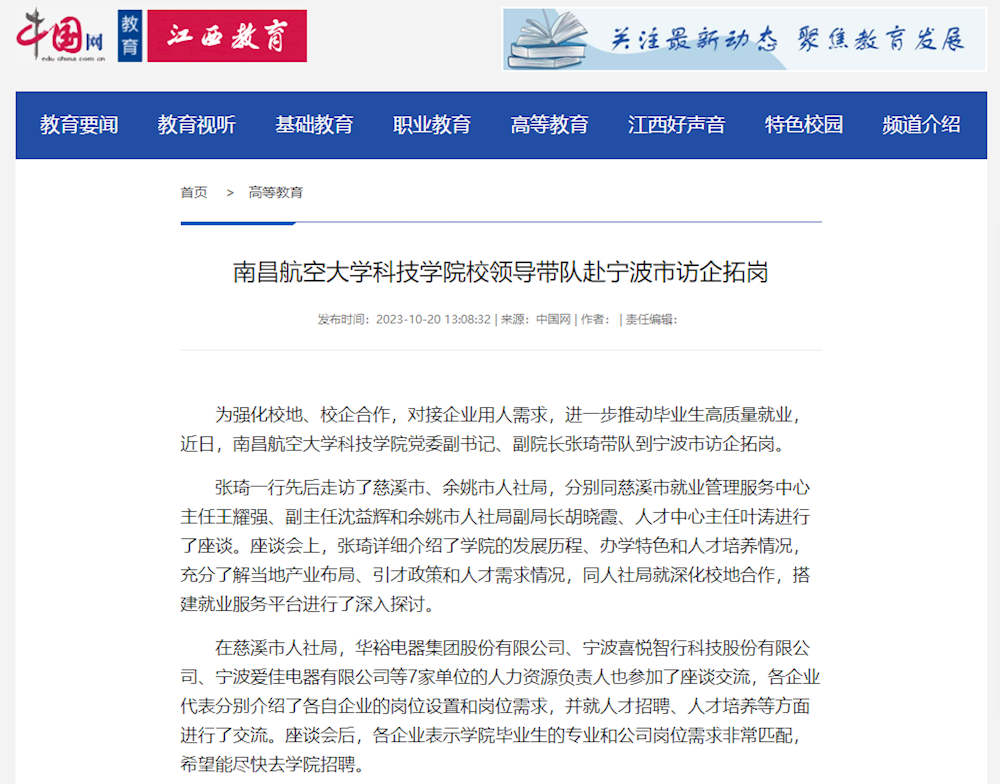 中国网 edu.china.com.cn 教育 江西教育

关注最新动态 聚焦教育发展

教育要闻 教育视听 基础教育 职业教育 高等教育 江西好声音 特色校园 频道介绍

首页 > 高等教育

南昌航空大学科技学院校领导带队赴宁波市访企拓岗

发布时间：2023-10-20 13:08:32 | 来源：中国网 | 作者： | 责任编辑：

为强化校地、校企合作，对接企业用人需求，进一步推动毕业生高质量就业，近日，南昌航空大学科技学院党委副书记、副院长张琦带队到宁波市访企拓岗。

张琦一行先后走访了慈溪市、余姚市人社局，分别同慈溪市就业管理服务中心主任王耀强、副主任沈益辉和余姚市人社局副局长胡晓霞、人才中心主任叶涛进行了座谈。座谈会上，张琦详细介绍了学院的发展历程、办学特色和人才培养情况，充分了解当地产业布局、引才政策和人才需求情况，同人社局就深化校地合作，搭建就业服务平台进行了深入探讨。

在慈溪市人社局，华裕电器集团股份有限公司、宁波喜悦智行科技股份有限公司、宁波爱佳电器有限公司等7家单位的人力资源负责人也参加了座谈交流，各企业代表分别介绍了各自企业的岗位设置和岗位需求，并就人才招聘、人才培养等方面进行了交流。座谈会后，各企业表示学院毕业生的专业和公司岗位需求非常匹配，希望能尽快去学院招聘。